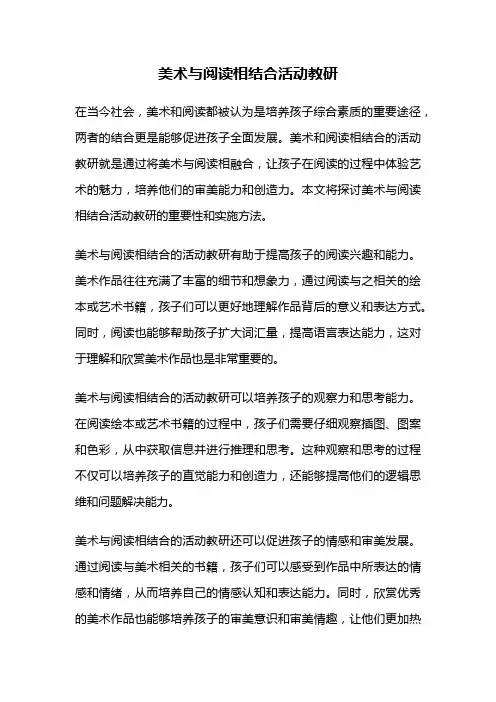 美术与阅读相结合活动教研

在当今社会，美术和阅读都被认为是培养孩子综合素质的重要途径，两者的结合更是能够促进孩子全面发展。美术和阅读相结合的活动教研就是通过将美术与阅读相融合，让孩子在阅读的过程中体验艺术的魅力，培养他们的审美能力和创造力。本文将探讨美术与阅读相结合活动教研的重要性和实施方法。

美术与阅读相结合的活动教研有助于提高孩子的阅读兴趣和能力。美术作品往往充满了丰富的细节和想象力，通过阅读与之相关的绘本或艺术书籍，孩子们可以更好地理解作品背后的意义和表达方式。同时，阅读也能够帮助孩子扩大词汇量，提高语言表达能力，这对于理解和欣赏美术作品也是非常重要的。

美术与阅读相结合的活动教研可以培养孩子的观察力和思考能力。在阅读绘本或艺术书籍的过程中，孩子们需要仔细观察插图、图案和色彩，从中获取信息并进行推理和思考。这种观察和思考的过程不仅可以培养孩子的直觉能力和创造力，还能够提高他们的逻辑思维和问题解决能力。

美术与阅读相结合的活动教研还可以促进孩子的情感和审美发展。通过阅读与美术相关的书籍，孩子们可以感受到作品中所表达的情感和情绪，从而培养自己的情感认知和表达能力。同时，欣赏优秀的美术作品也能够培养孩子的审美意识和审美情趣，让他们更加热